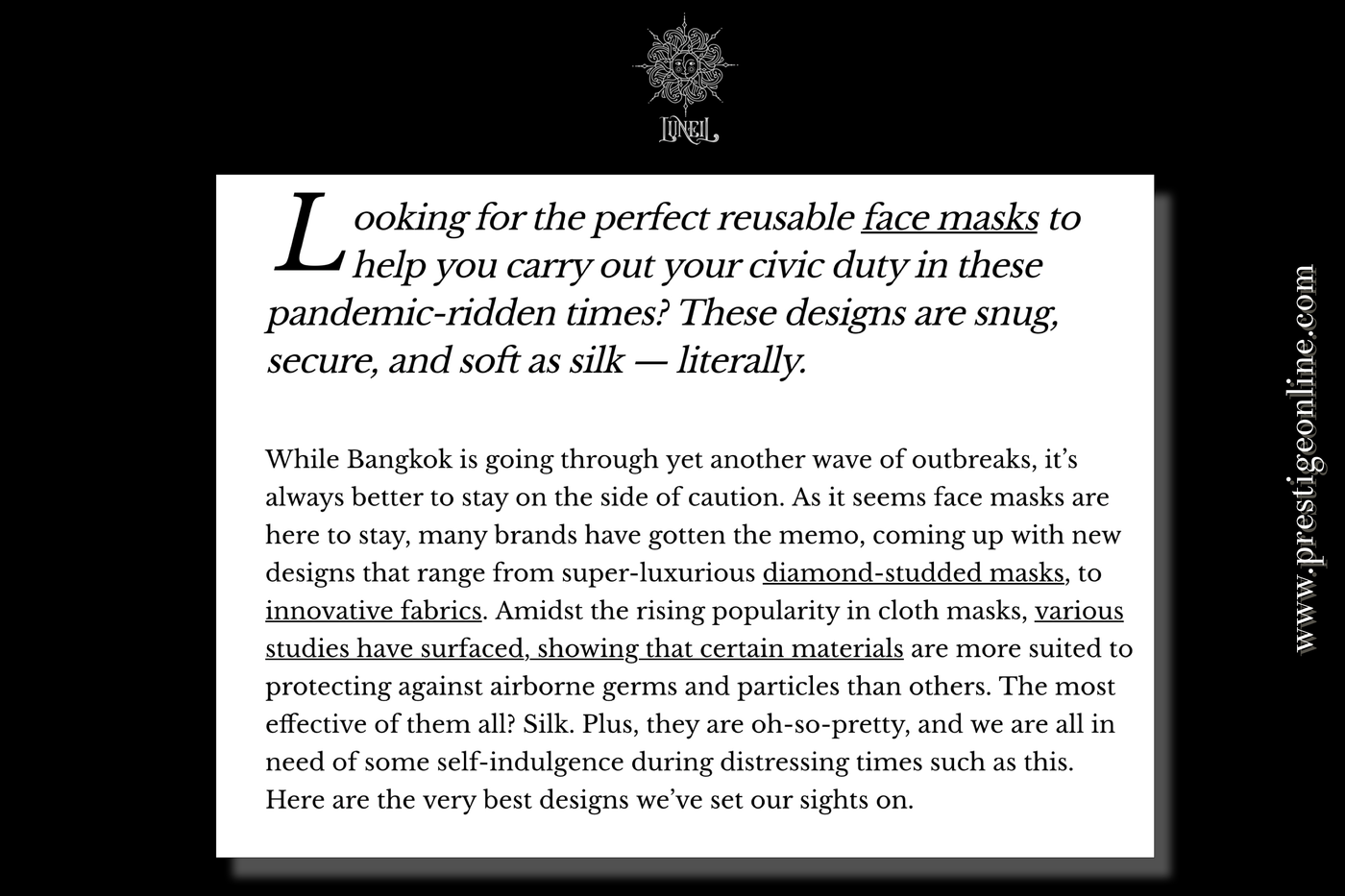 LUNEIL

Looking for the perfect reusable face masks to help you carry out your civic duty in these pandemic-ridden times? These designs are snug, secure, and soft as silk — literally.

While Bangkok is going through yet another wave of outbreaks, it's always better to stay on the side of caution. As it seems face masks are here to stay, many brands have gotten the memo, coming up with new designs that range from super-luxurious diamond-studded masks, to innovative fabrics. Amidst the rising popularity in cloth masks, various studies have surfaced, showing that certain materials are more suited to protecting against airborne germs and particles than others. The most effective of them all? Silk. Plus, they are oh-so-pretty, and we are all in need of some self-indulgence during distressing times such as this. Here are the very best designs we've set our sights on.

www.prestigeonline.com